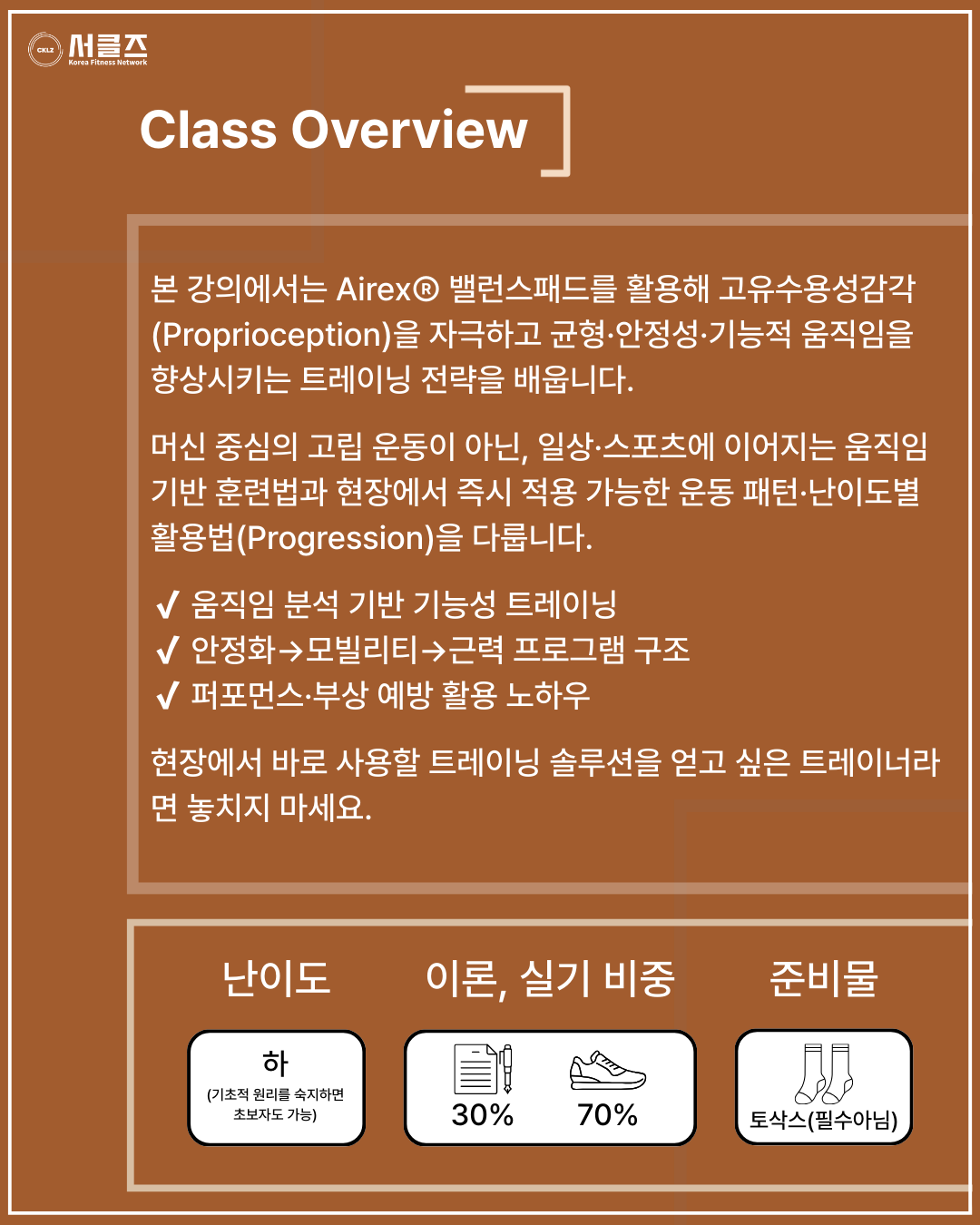 CKLZ 서클즈 Korea Fitness Network

Class Overview

본 강의에서는 Airex® 밸런스패드를 활용해 고유수용성감각(Proprioception)을 자극하고 균형·안정성·기능적 움직임을 향상시키는 트레이닝 전략을 배웁니다.

머신 중심의 고립 운동이 아닌, 일상·스포츠에 이어지는 움직임 기반 훈련법과 현장에서 즉시 적용 가능한 운동 패턴·난이도별 활용법(Progression)을 다룹니다.

✔ 움직임 분석 기반 기능성 트레이닝
✔ 안정화→모빌리티→근력 프로그램 구조
✔ 퍼포먼스·부상 예방 활용 노하우

현장에서 바로 사용할 트레이닝 솔루션을 얻고 싶은 트레이너라면 놓치지 마세요.

난이도

하
(기초적 원리를 숙지하면 초보자도 가능)

이론, 실기 비중

30%

70%

준비물

토삭스(필수아님)